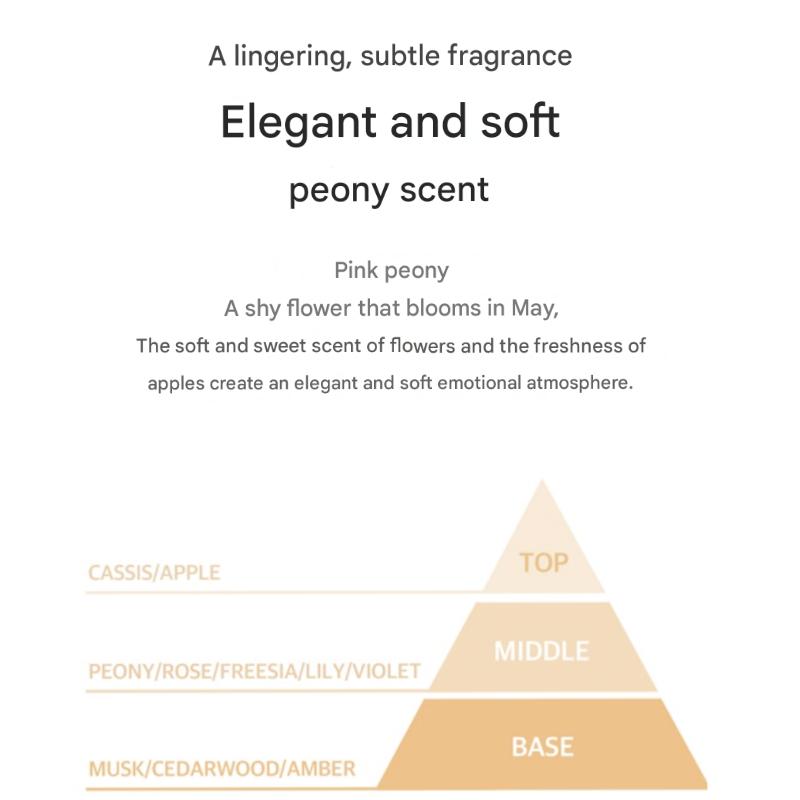 A lingering, subtle fragrance

Elegant and soft

peony scent

Pink peony
A shy flower that blooms in May,
The soft and sweet scent of flowers and the freshness of apples create an elegant and soft emotional atmosphere.

CASSIS/APPLE
TOP

PEONY/ROSE/FREESIA/LILY/VIOLET
MIDDLE

MUSK/CEDARWOOD/AMBER
BASE